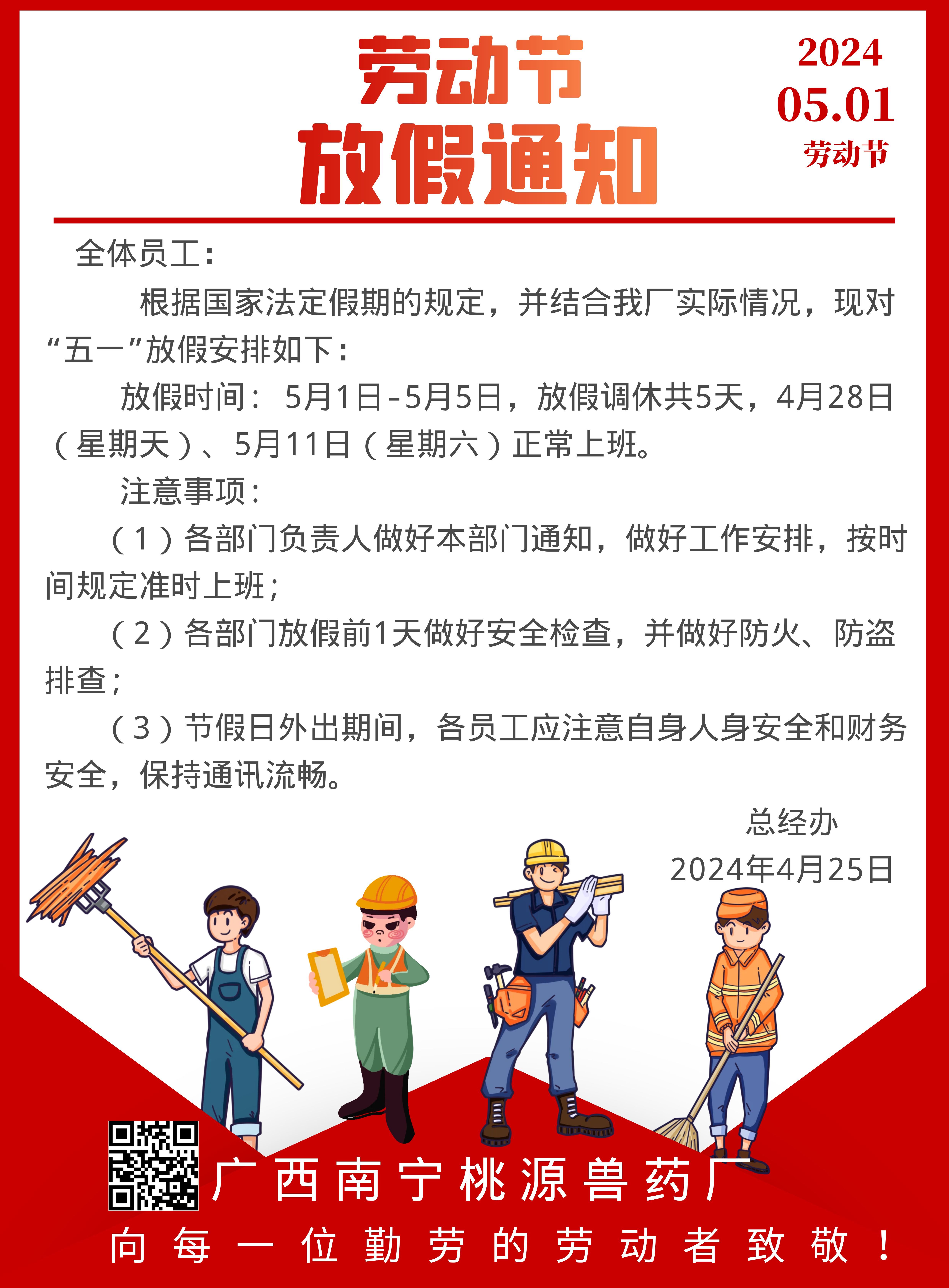 劳动节
放假通知

2024
05.01
劳动节

全体员工：

根据国家法定假期的规定，并结合我厂实际情况，现对“五一”放假安排如下：

放假时间：5月1日-5月5日，放假调休共5天，4月28日（星期天）、5月11日（星期六）正常上班。

注意事项：

（1）各部门负责人做好本部门通知，做好工作安排，按时间规定准时上班；

（2）各部门放假前1天做好安全检查，并做好防火、防盗排查；

（3）节假日外出期间，各员工应注意自身人身安全和财务安全，保持通讯流畅。

总经办
2024年4月25日

广西南宁桃源兽药厂
向每一位勤劳的劳动者致敬！